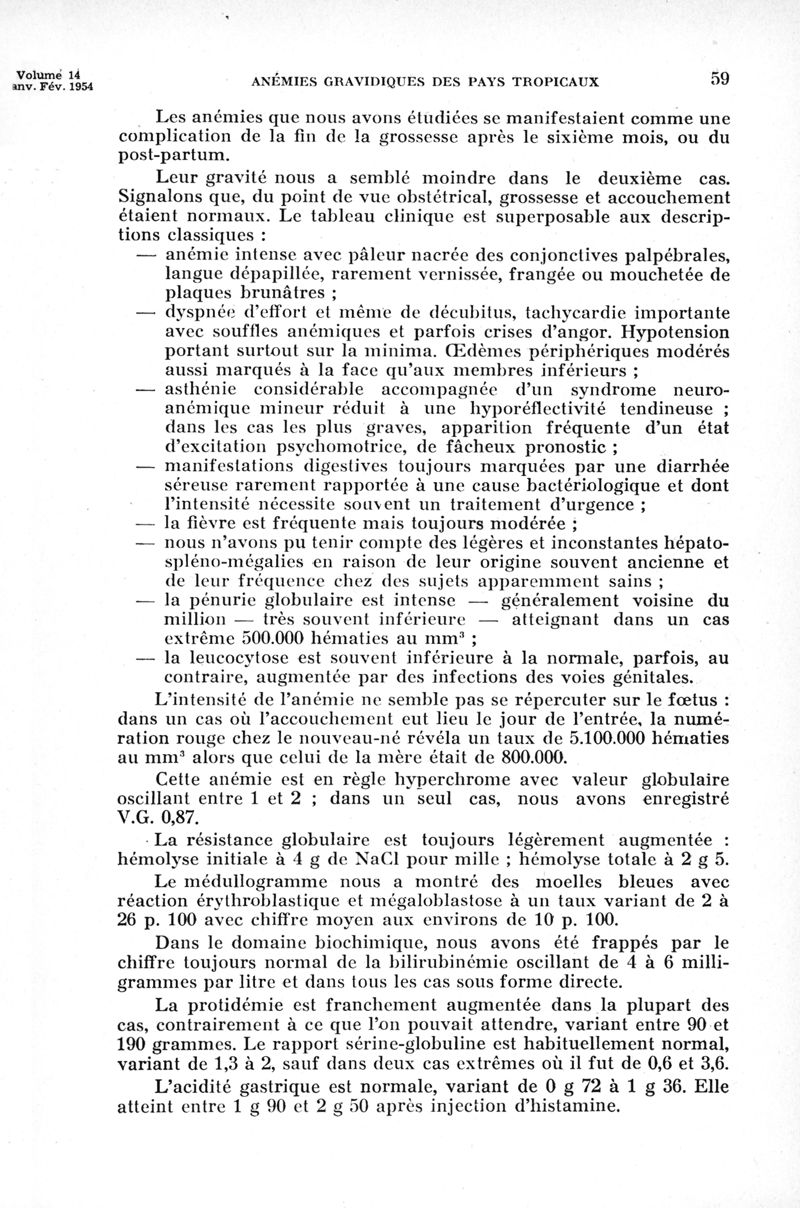 Volume 14
anv. Fév. 1954

ANÉMIES GRAVIDIQUES DES PAYS TROPICAUX

59

Les anémies que nous avons étudiées se manifestaient comme une complication de la fin de la grossesse après le sixième mois, ou du post-partum.

Leur gravité nous a semblé moindre dans le deuxième cas. Signalons que, du point de vue obstétrical, grossesse et accouchement étaient normaux. Le tableau clinique est superposable aux descriptions classiques :

— anémie intense avec pâleur nacrée des conjonctives palpébrales, langue dépapillée, rarement vernissée, frangée ou mouchetée de plaques brunâtres ;

— dyspnée d'effort et même de décubitus, tachycardie importante avec souffles anémiques et parfois crises d'angor. Hypotension portant surtout sur la minima. Œdèmes périphériques modérés aussi marqués à la face qu'aux membres inférieurs ;

— asthénie considérable accompagnée d'un syndrome neuro-anémique mineur réduit à une hyporéflectivité tendineuse ; dans les cas les plus graves, apparition fréquente d'un état d'excitation psychomotrice, de fâcheux pronostic ;

— manifestations digestives toujours marquées par une diarrhée séreuse rarement rapportée à une cause bactériologique et dont l'intensité nécessite souvent un traitement d'urgence ;

— la fièvre est fréquente mais toujours modérée ;

— nous n'avons pu tenir compte des légères et inconstantes hépato-spléno-mégalies en raison de leur origine souvent ancienne et de leur fréquence chez des sujets apparemment sains ;

— la pénurie globulaire est intense — généralement voisine du million — très souvent inférieure — atteignant dans un cas extrême 500.000 hématies au mm$^3$ ;

— la leucocytose est souvent inférieure à la normale, parfois, au contraire, augmentée par des infections des voies génitales.

L'intensité de l'anémie ne semble pas se répercuter sur le fœtus : dans un cas où l'accouchement eut lieu le jour de l'entrée, la numération rouge chez le nouveau-né révéla un taux de 5.100.000 hématies au mm$^3$ alors que celui de la mère était de 800.000.

Cette anémie est en règle hyperchrome avec valeur globulaire oscillant entre 1 et 2 ; dans un seul cas, nous avons enregistré V.G. 0,87.

La résistance globulaire est toujours légèrement augmentée : hémolyse initiale à 4 g de NaCl pour mille ; hémolyse totale à 2 g 5.

Le médullogramme nous a montré des moelles bleues avec réaction érythroblastique et mégaloblastose à un taux variant de 2 à 26 p. 100 avec chiffre moyen aux environs de 10 p. 100.

Dans le domaine biochimique, nous avons été frappés par le chiffre toujours normal de la bilirubinémie oscillant de 4 à 6 milligrammes par litre et dans tous les cas sous forme directe.

La protidémie est franchement augmentée dans la plupart des cas, contrairement à ce que l'on pouvait attendre, variant entre 90 et 190 grammes. Le rapport sérine-globuline est habituellement normal, variant de 1,3 à 2, sauf dans deux cas extrêmes où il fut de 0,6 et 3,6.

L'acidité gastrique est normale, variant de 0 g 72 à 1 g 36. Elle atteint entre 1 g 90 et 2 g 50 après injection d'histamine.